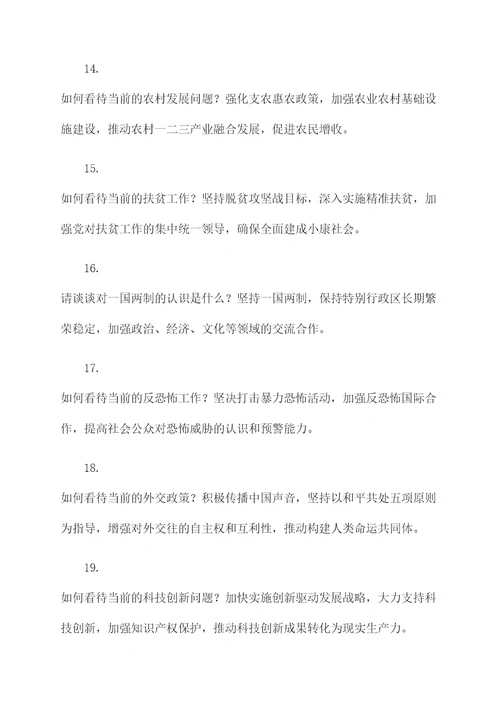 14.

如何看待当前的农村发展问题？强化支农惠农政策，加强农业农村基础设施建设，推动农村一二三产业融合发展，促进农民增收。

15.

如何看待当前的扶贫工作？坚持脱贫攻坚战目标，深入实施精准扶贫，加强党对扶贫工作的集中统一领导，确保全面建成小康社会。

16.

请谈谈对一国两制的认识是什么？坚持一国两制，保持特别行政区长期繁荣稳定，加强政治、经济、文化等领域的交流合作。

17.

如何看待当前的反恐怖工作？坚决打击暴力恐怖活动，加强反恐怖国际合作，提高社会公众对恐怖威胁的认识和预警能力。

18.

如何看待当前的外交政策？积极传播中国声音，坚持以和平共处五项原则为指导，增强对外交往的自主权和互利性，推动构建人类命运共同体。

19.

如何看待当前的科技创新问题？加快实施创新驱动发展战略，大力支持科技创新，加强知识产权保护，推动科技创新成果转化为现实生产力。